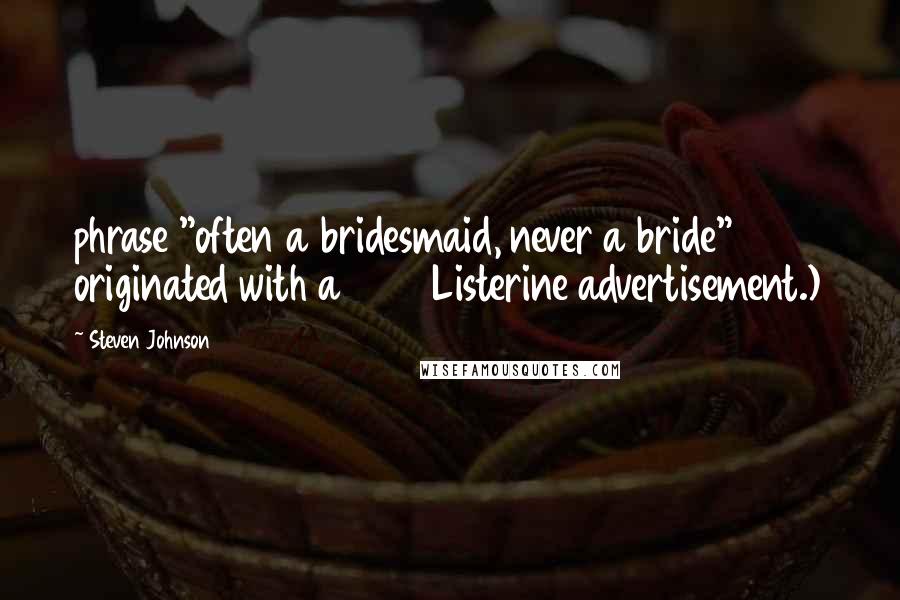 phrase "often a bridesmaid, never a bride" originated with a Listerine advertisement.)

~ Steven Johnson

WISEFAMOUSQUOTES.COM